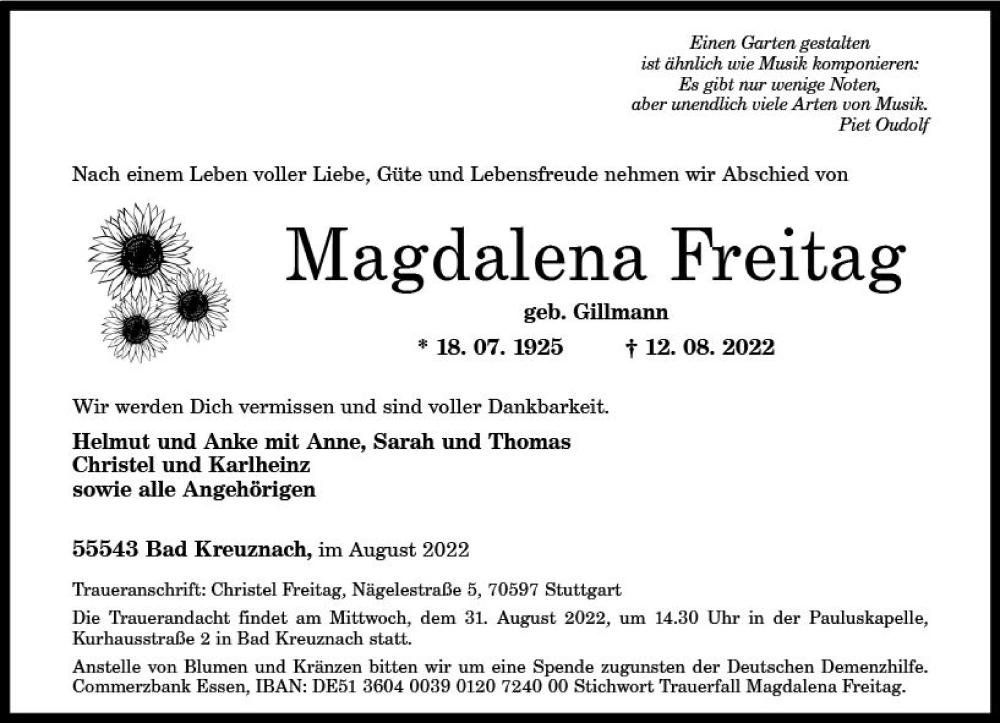 Einen Garten gestalten
ist ähnlich wie Musik komponieren:
Es gibt nur wenige Noten,
aber unendlich viele Arten von Musik.
Piet Oudolf

Nach einem Leben voller Liebe, Güte und Lebensfreude nehmen wir Abschied von

Magdalena Freitag

geb. Gillmann

* 18. 07. 1925 † 12. 08. 2022

Wir werden Dich vermissen und sind voller Dankbarkeit.

Helmut und Anke mit Anne, Sarah und Thomas
Christel und Karlheinz
sowie alle Angehörigen

55543 Bad Kreuznach, im August 2022

Traueranschrift: Christel Freitag, Nägelestraße 5, 70597 Stuttgart

Die Trauerandacht findet am Mittwoch, dem 31. August 2022, um 14.30 Uhr in der Pauluskapelle, Kurhausstraße 2 in Bad Kreuznach statt.

Anstelle von Blumen und Kränzen bitten wir um eine Spende zugunsten der Deutschen Demenzhilfe. Commerzbank Essen, IBAN: DE51 3604 0039 0120 7240 00 Stichwort Trauerfall Magdalena Freitag.